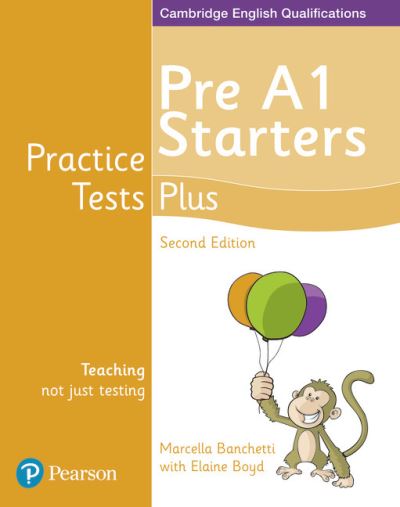 Cambridge English Qualifications

Pre A1 Starters

Practice Tests Plus

Second Edition

Teaching
not just testing

Marcella Banchetti
with Elaine Boyd

Pearson